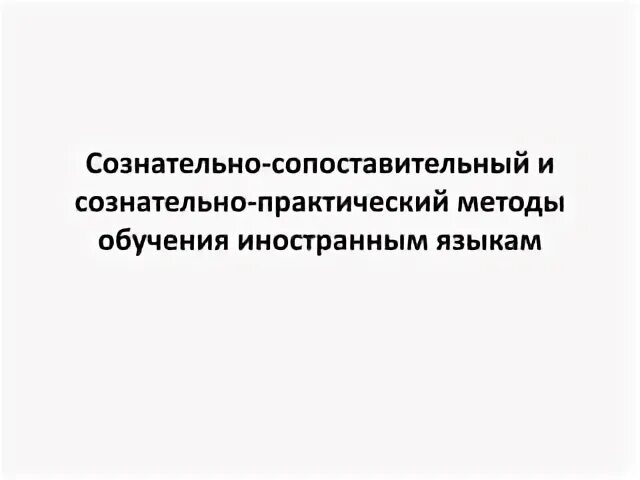 Сознательно-сопоставительный и сознательно-практический методы обучения иностранным языкам